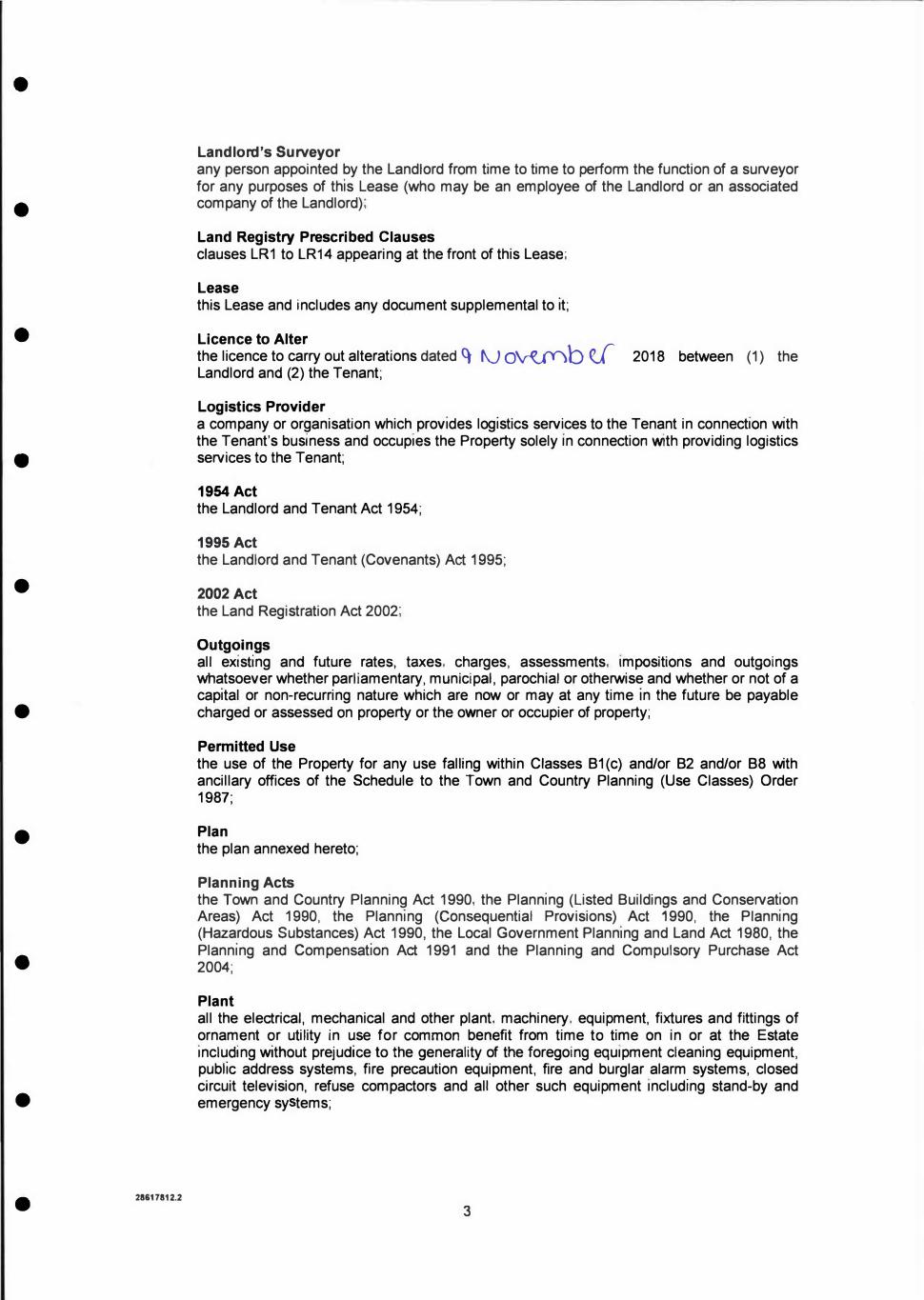 Landlord's Surveyor
any person appointed by the Landlord from time to time to perform the function of a surveyor for any purposes of this Lease (who may be an employee of the Landlord or an associated company of the Landlord);

Land Registry Prescribed Clauses
clauses LR1 to LR14 appearing at the front of this Lease;

Lease
this Lease and includes any document supplemental to it;

Licence to Alter
the licence to carry out alterations dated 9 November 2018 between (1) the Landlord and (2) the Tenant;

Logistics Provider
a company or organisation which provides logistics services to the Tenant in connection with the Tenant's business and occupies the Property solely in connection with providing logistics services to the Tenant;

1954 Act
the Landlord and Tenant Act 1954;

1995 Act
the Landlord and Tenant (Covenants) Act 1995;

2002 Act
the Land Registration Act 2002;

Outgoings
all existing and future rates, taxes, charges, assessments, impositions and outgoings whatsoever whether parliamentary, municipal, parochial or otherwise and whether or not of a capital or non-recurring nature which are now or may at any time in the future be payable charged or assessed on property or the owner or occupier of property;

Permitted Use
the use of the Property for any use falling within Classes B1(c) and/or B2 and/or B8 with ancillary offices of the Schedule to the Town and Country Planning (Use Classes) Order 1987;

Plan
the plan annexed hereto;

Planning Acts
the Town and Country Planning Act 1990, the Planning (Listed Buildings and Conservation Areas) Act 1990, the Planning (Consequential Provisions) Act 1990, the Planning (Hazardous Substances) Act 1990, the Local Government Planning and Land Act 1980, the Planning and Compensation Act 1991 and the Planning and Compulsory Purchase Act 2004;

Plant
all the electrical, mechanical and other plant, machinery, equipment, fixtures and fittings of ornament or utility in use for common benefit from time to time on in or at the Estate including without prejudice to the generality of the foregoing equipment cleaning equipment, public address systems, fire precaution equipment, fire and burglar alarm systems, closed circuit television, refuse compactors and all other such equipment including stand-by and emergency systems;

28617812.2

3